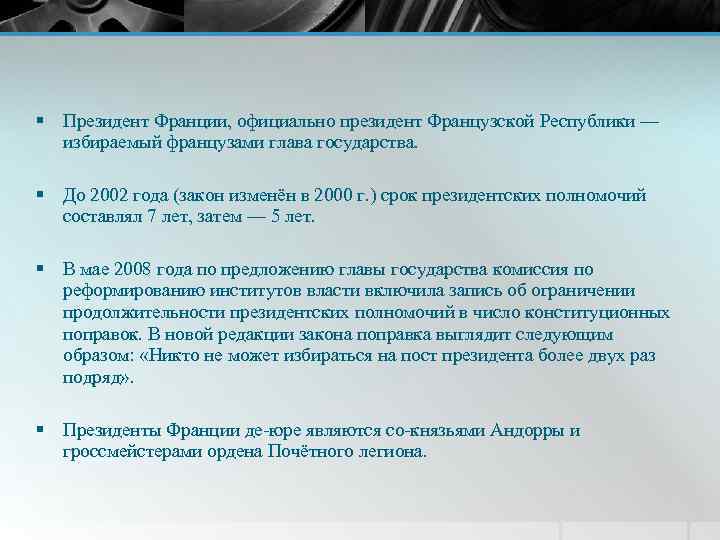 ▪ Президент Франции, официально президент Французской Республики — избираемый французами глава государства.

▪ До 2002 года (закон изменён в 2000 г.) срок президентских полномочий составлял 7 лет, затем — 5 лет.

▪ В мае 2008 года по предложению главы государства комиссия по реформированию институтов власти включила запись об ограничении продолжительности президентских полномочий в число конституционных поправок. В новой редакции закона поправка выглядит следующим образом: «Никто не может избираться на пост президента более двух раз подряд».

▪ Президенты Франции де-юре являются со-князьями Андорры и гроссмейстерами ордена Почётного легиона.